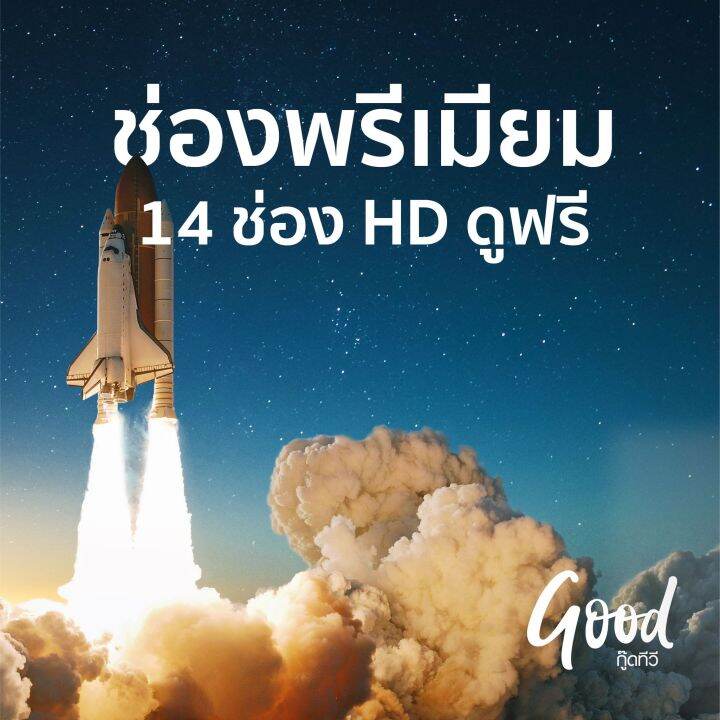 ช่องพรีเมียม
14 ช่อง HD ดูฟรี

Good
กู๊ดทีวี